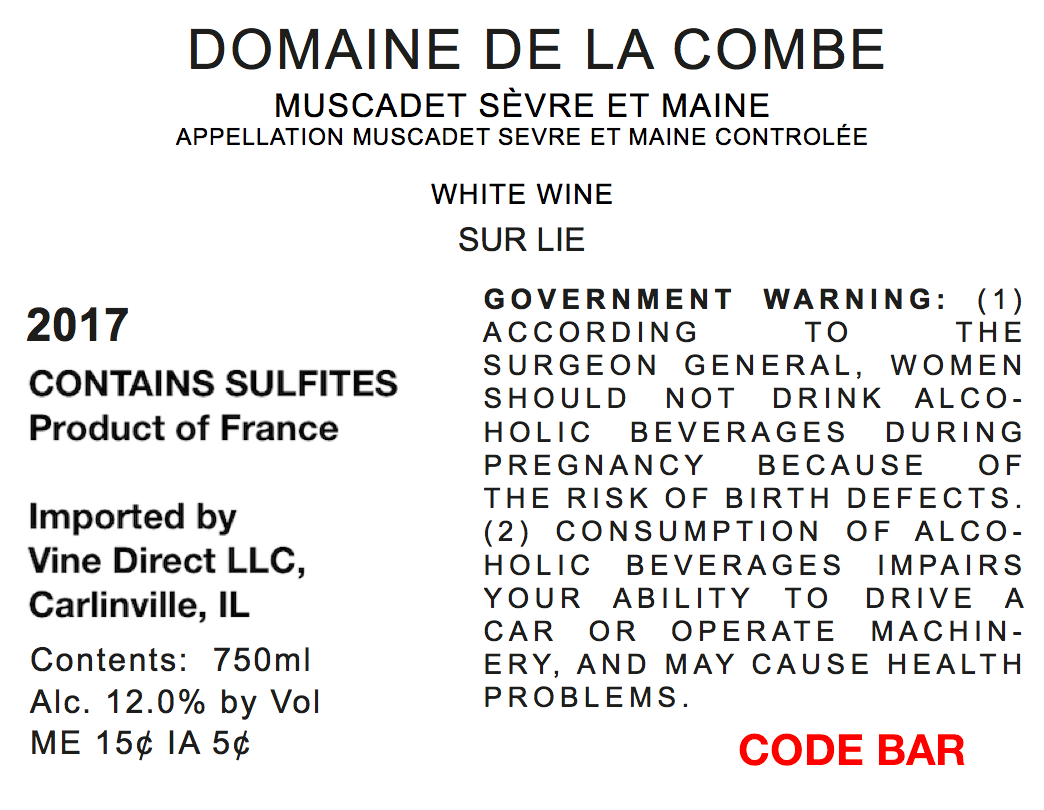 DOMAINE DE LA COMBE

MUSCADET SÈVRE ET MAINE
APPELLATION MUSCADET SEVRE ET MAINE CONTROLÉE

WHITE WINE
SUR LIE

2017

CONTAINS SULFITES
Product of France

Imported by
Vine Direct LLC,
Carlinville, IL

Contents: 750ml
Alc. 12.0% by Vol
ME 15¢ IA 5¢

GOVERNMENT WARNING: (1) ACCORDING TO THE SURGEON GENERAL, WOMEN SHOULD NOT DRINK ALCOHOLIC BEVERAGES DURING PREGNANCY BECAUSE OF THE RISK OF BIRTH DEFECTS. (2) CONSUMPTION OF ALCOHOLIC BEVERAGES IMPAIRS YOUR ABILITY TO DRIVE A CAR OR OPERATE MACHINERY, AND MAY CAUSE HEALTH PROBLEMS.

CODE BAR